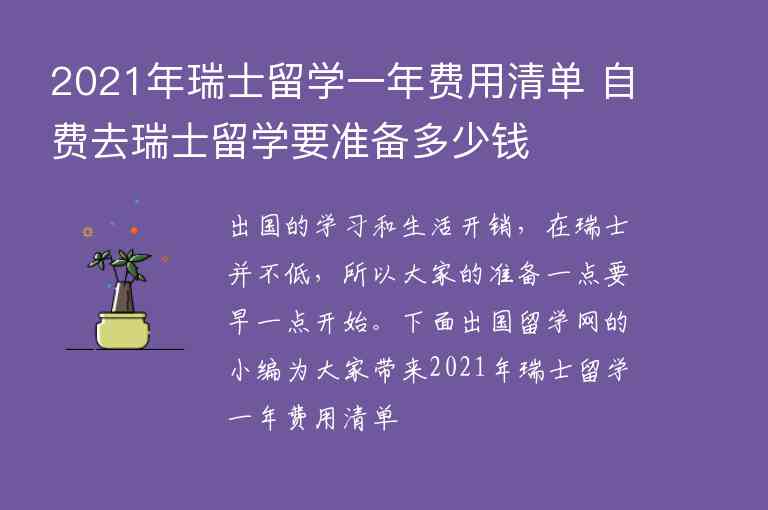 2021年瑞士留学一年费用清单 自费去瑞士留学要准备多少钱

出国的学习和生活开销，在瑞士并不低，所以大家的准备一点要早一点开始。下面出国留学网的小编为大家带来2021年瑞士留学一年费用清单